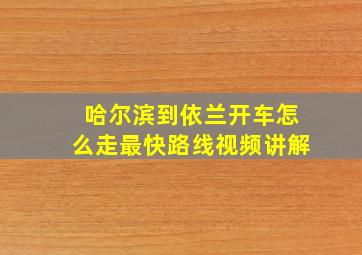 哈尔滨到依兰开车怎么走最快路线视频讲解